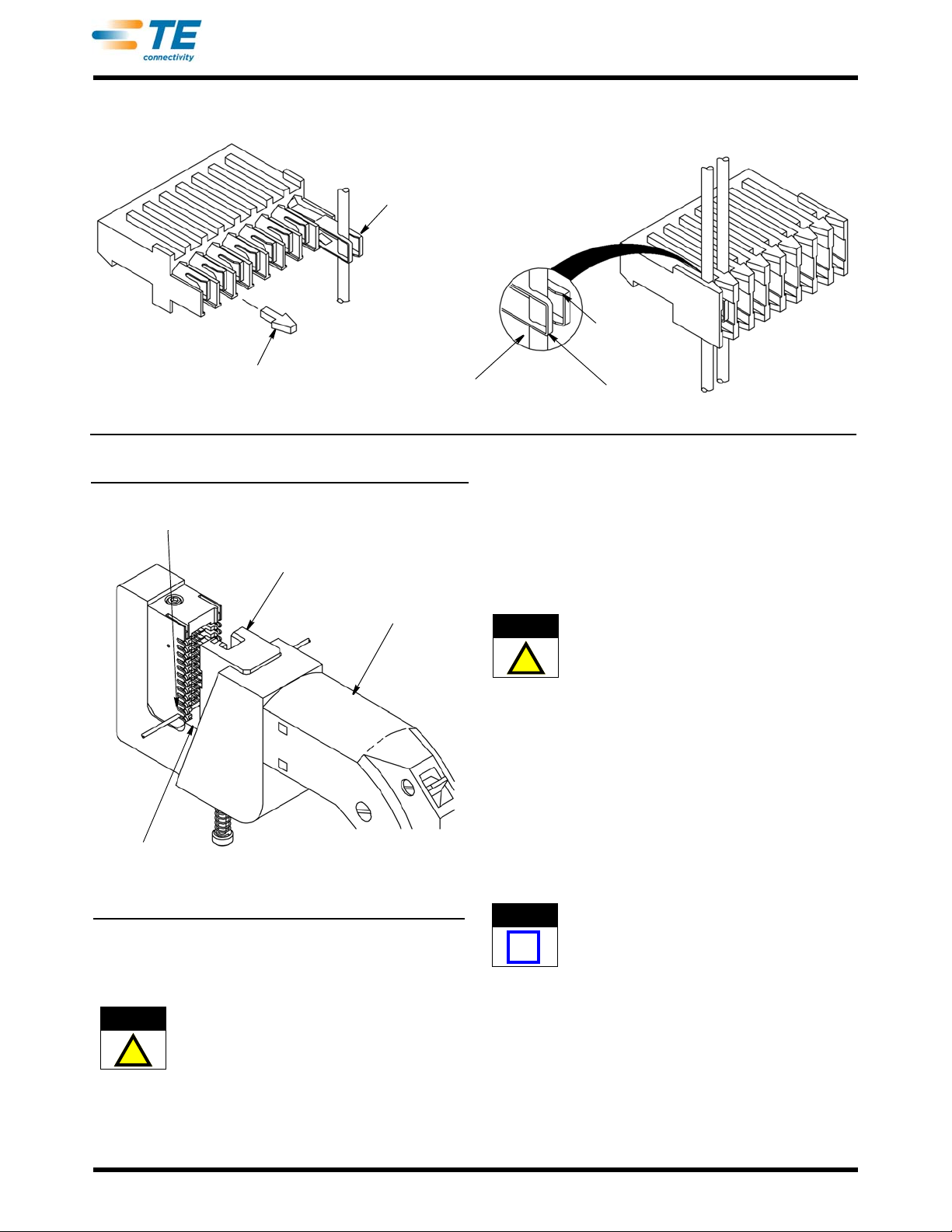 TE connectivity